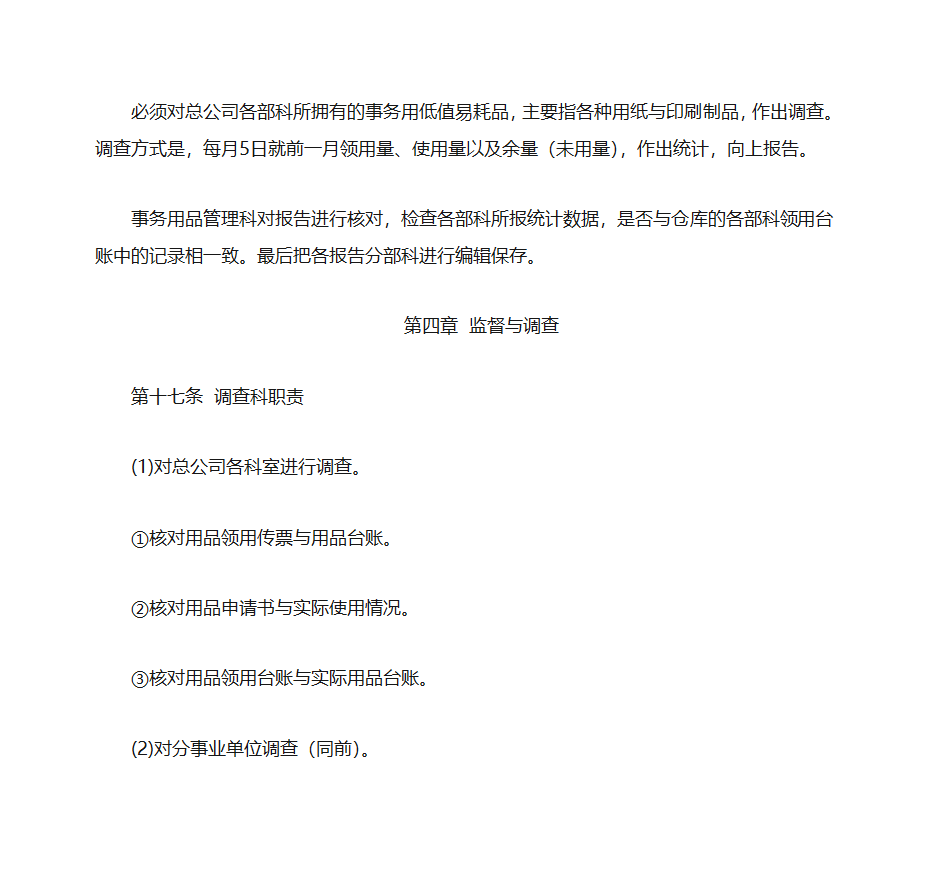 必须对总公司各部科所拥有的事务用低值易耗品，主要指各种用纸与印刷制品，作出调查。调查方式是，每月5日就前一月领用量、使用量以及余量（未用量），作出统计，向上报告。

事务用品管理科对报告进行核对，检查各部科所报统计数据，是否与仓库的各部科领用台账中的记录相一致。最后把各报告分部科进行编辑保存。

第四章 监督与调查

第十七条 调查科职责

(1)对总公司各科室进行调查。

①核对用品领用传票与用品台账。

②核对用品申请书与实际使用情况。

③核对用品领用台账与实际用品台账。

(2)对分事业单位调查（同前）。